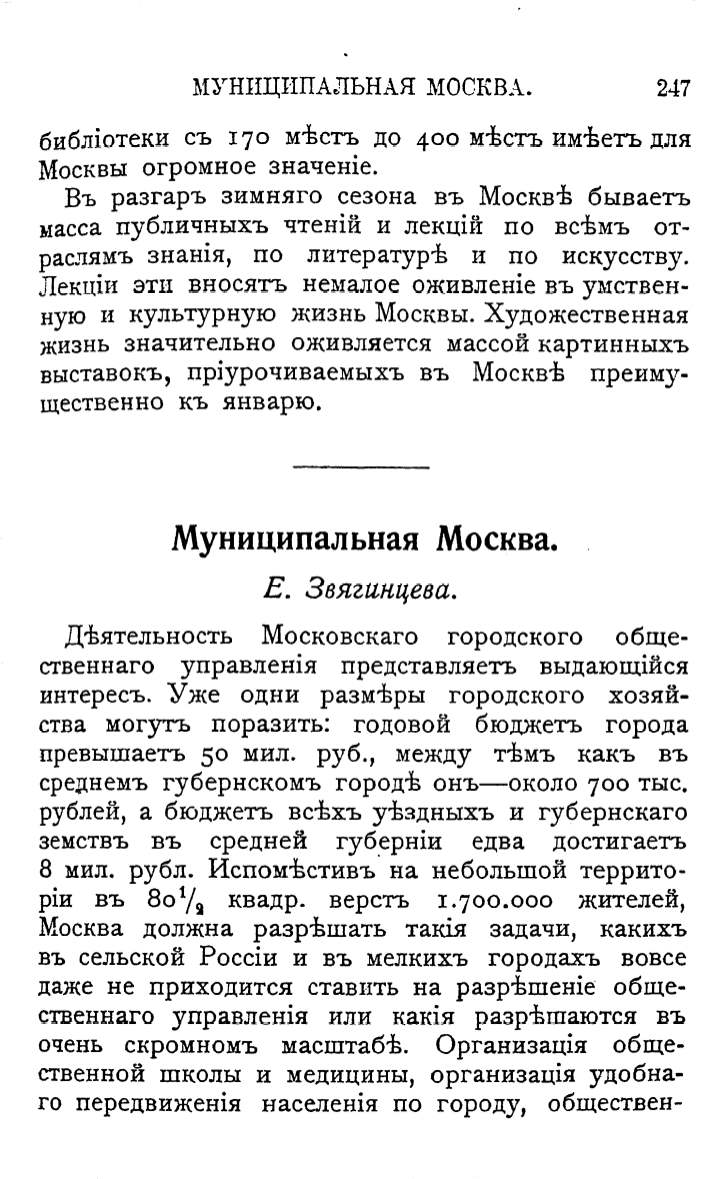 МУНИЦИПАЛЬНАЯ МОСКВА. 247

библіотеки съ 170 мѣстъ до 400 мѣстъ имѣетъ для Москвы огромное значеніе.

Въ разгаръ зимняго сезона въ Москвѣ бываетъ масса публичныхъ чтеній и лекцій по всѣмъ отраслямъ знанія, по литературѣ и по искусству. Лекціи эти вносятъ немалое оживленіе въ умственную и культурную жизнь Москвы. Художественная жизнь значительно оживляется массой картинныхъ выставокъ, пріурочиваемыхъ въ Москвѣ преимущественно къ январю.

Муниципальная Москва.

Е. Звягинцева.

Дѣятельность Московскаго городского общественнаго управленія представляетъ выдающійся интересъ. Уже одни размѣры городского хозяйства могутъ поразить: годовой бюджетъ города превышаетъ 50 мил. руб., между тѣмъ какъ въ среднемъ губернскомъ городѣ онъ—около 700 тыс. рублей, а бюджетъ всѣхъ уѣздныхъ и губернскаго земствъ въ средней губерніи едва достигаетъ 8 мил. рубл. Испомѣстивъ на небольшой территоріи въ $80\frac{1}{2}$ квадр. верстъ 1.700.000 жителей, Москва должна разрѣшать такія задачи, какихъ въ сельской Россіи и въ мелкихъ городахъ вовсе даже не приходится ставить на разрѣшеніе общественнаго управленія или какія разрѣшаются въ очень скромномъ масштабѣ. Организація общественной школы и медицины, организація удобнаго передвиженія населенія по городу, обществен-